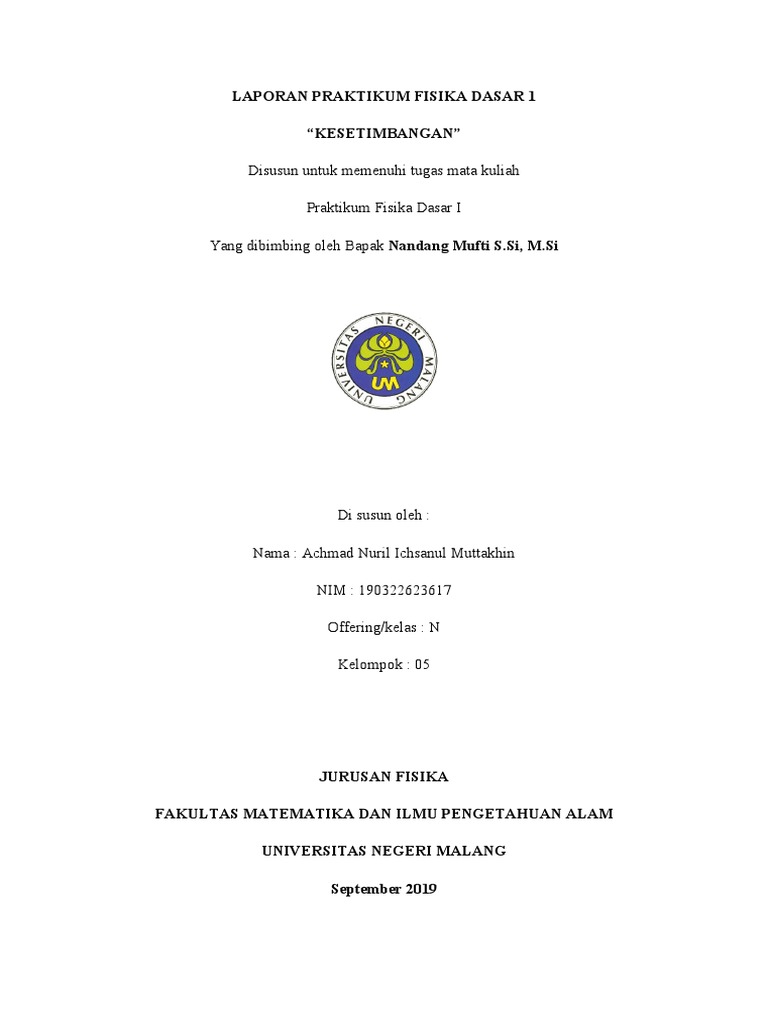 LAPORAN PRAKTIKUM FISIKA DASAR 1

“KESETIMBANGAN”

Disusun untuk memenuhi tugas mata kuliah

Praktikum Fisika Dasar I

Yang dibimbing oleh Bapak Nandang Mufti S.Si, M.Si

UNIVERSITAS NEGERI MALANG

UM

Di susun oleh :

Nama : Achmad Nuril Ichsanul Muttakhin

NIM : 190322623617

Offering/kelas : N

Kelompok : 05

JURUSAN FISIKA

FAKULTAS MATEMATIKA DAN ILMU PENGETAHUAN ALAM

UNIVERSITAS NEGERI MALANG

September 2019